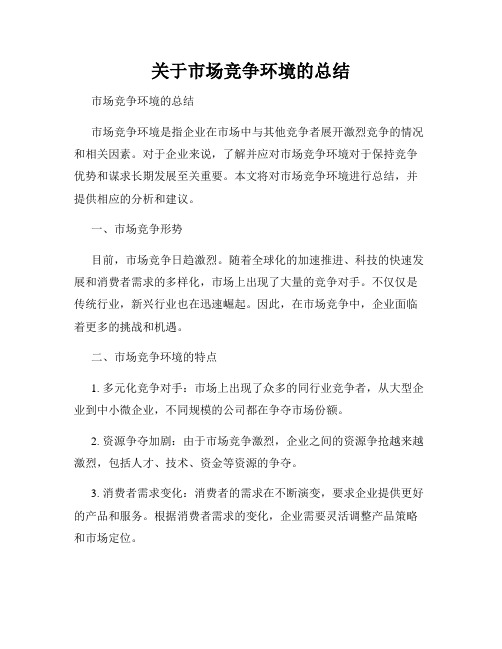 关于市场竞争环境的总结

市场竞争环境的总结

市场竞争环境是指企业在市场中与其他竞争者展开激烈竞争的情况和相关因素。对于企业来说，了解并应对市场竞争环境对于保持竞争优势和谋求长期发展至关重要。本文将对市场竞争环境进行总结，并提供相应的分析和建议。

一、市场竞争形势

目前，市场竞争日趋激烈。随着全球化的加速推进、科技的快速发展和消费者需求的多样化，市场上出现了大量的竞争对手。不仅仅是传统行业，新兴行业也在迅速崛起。因此，在市场竞争中，企业面临着更多的挑战和机遇。

二、市场竞争环境的特点

1. 多元化竞争对手：市场上出现了众多的同行业竞争者，从大型企业到中小微企业，不同规模的公司都在争夺市场份额。

2. 资源争夺加剧：由于市场竞争激烈，企业之间的资源争抢越来越激烈，包括人才、技术、资金等资源的争夺。

3. 消费者需求变化：消费者的需求在不断演变，要求企业提供更好的产品和服务。根据消费者需求的变化，企业需要灵活调整产品策略和市场定位。